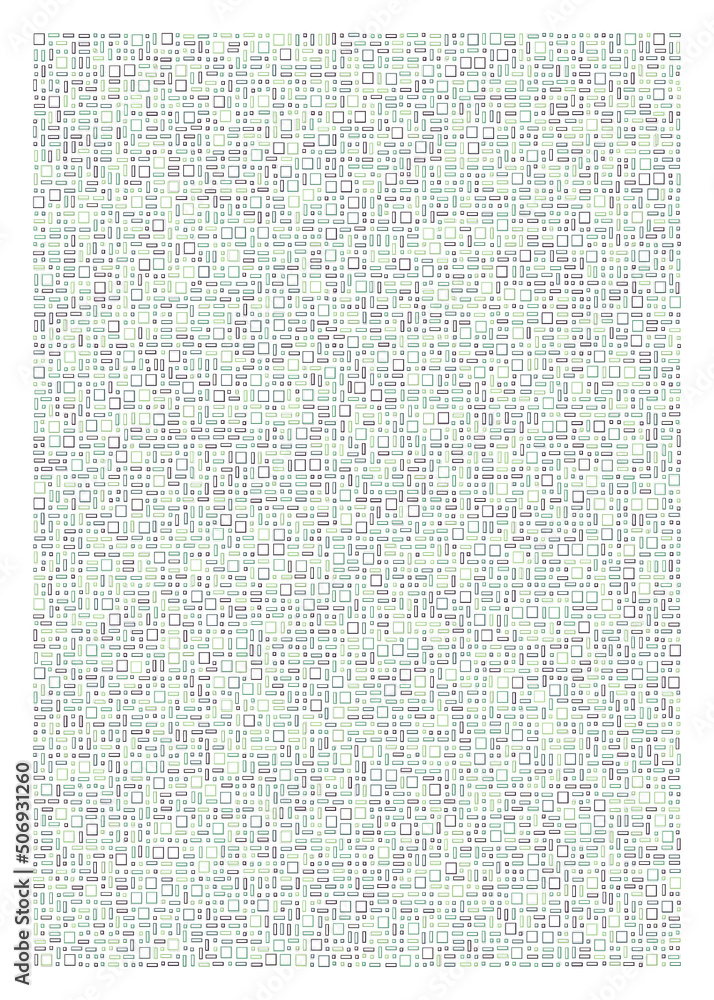 Adobe Stock | #506931260